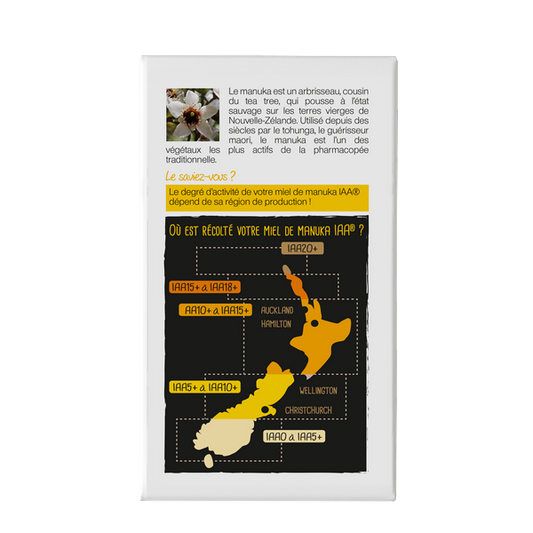 Le manuka est un arbrisseau, cousin du tea tree, qui pousse à l'état sauvage sur les terres vierges de Nouvelle-Zélande. Utilisé depuis des siècles par le tohunga, le guérisseur maori, le manuka est l'un des végétaux les plus actifs de la pharmacopée traditionnelle.

Le saviez-vous ?

Le degré d'activité de votre miel de manuka IAA® dépend de sa région de production !

OÙ EST RÉCOLTÉ VOTRE MIEL DE MANUKA IAA® ?

IAA20+

IAA15+ à IAA18+

AA10+ à IAA15+

AUCKLAND

HAMILTON

IAA5+ à IAA10+

WELLINGTON

CHRISTCHURCH

IAA0 à IAA5+